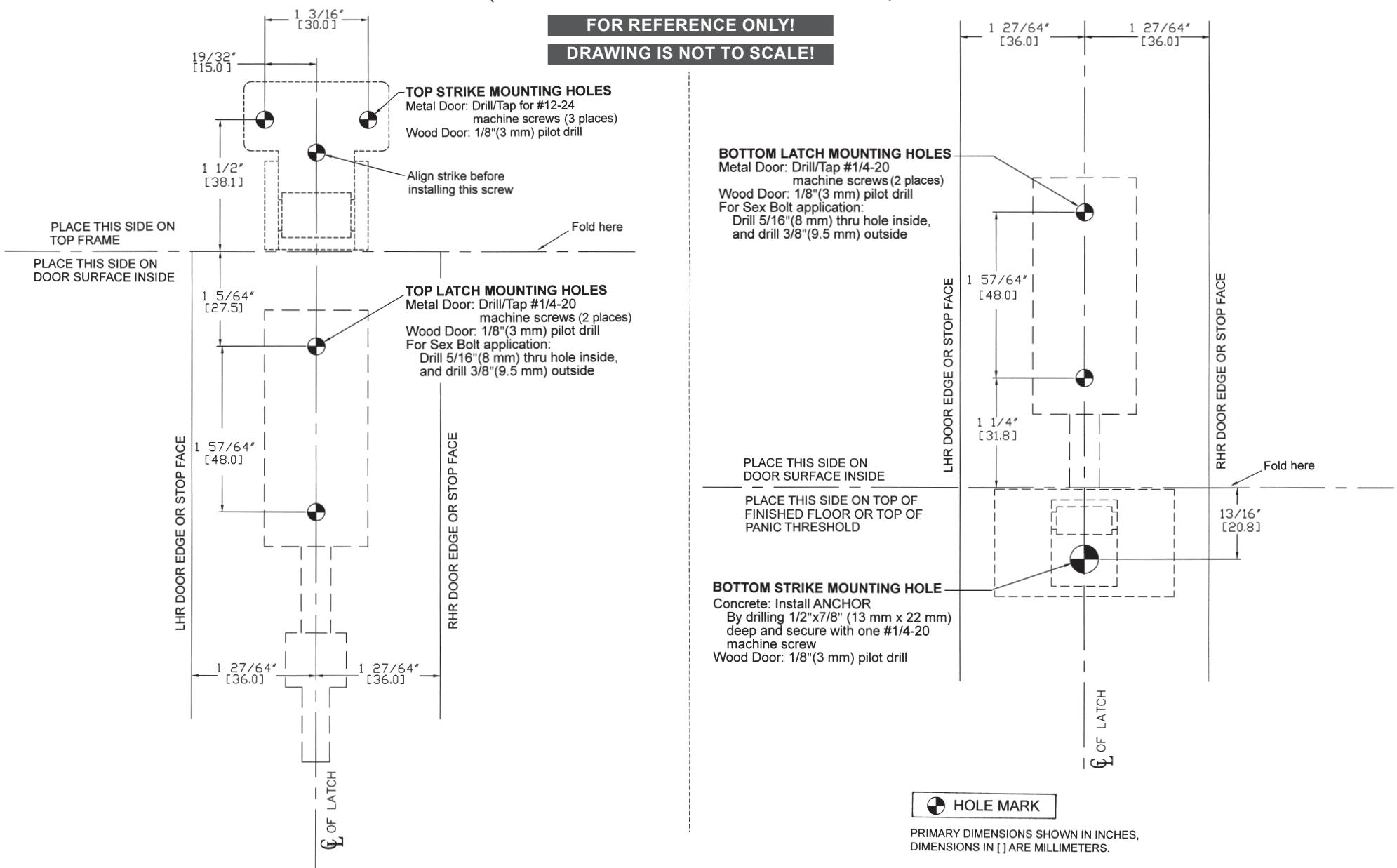 FOR REFERENCE ONLY!

DRAWING IS NOT TO SCALE!

1 3/16"
[30.0]

19/32"
[15.0]

TOP STRIKE MOUNTING HOLES
Metal Door: Drill/Tap for #12-24
machine screws (3 places)
Wood Door: 1/8"(3 mm) pilot drill

1 1/2"
[38.1]

Align strike before installing this screw

PLACE THIS SIDE ON TOP FRAME

Fold here

PLACE THIS SIDE ON DOOR SURFACE INSIDE

1 5/64"
[27.5]

TOP LATCH MOUNTING HOLES
Metal Door: Drill/Tap #1/4-20
machine screws (2 places)
Wood Door: 1/8"(3 mm) pilot drill
For Sex Bolt application:
Drill 5/16"(8 mm) thru hole inside, and drill 3/8"(9.5 mm) outside

1 57/64"
[48.0]

LHR DOOR EDGE OR STOP FACE

RHR DOOR EDGE OR STOP FACE

1 27/64"
[36.0]

1 27/64"
[36.0]

℄ OF LATCH

1 27/64"
[36.0]

1 27/64"
[36.0]

BOTTOM LATCH MOUNTING HOLES
Metal Door: Drill/Tap #1/4-20
machine screws (2 places)
Wood Door: 1/8"(3 mm) pilot drill
For Sex Bolt application:
Drill 5/16"(8 mm) thru hole inside, and drill 3/8"(9.5 mm) outside

1 57/64"
[48.0]

LHR DOOR EDGE OR STOP FACE

RHR DOOR EDGE OR STOP FACE

1 1/4"
[31.8]

PLACE THIS SIDE ON DOOR SURFACE INSIDE

Fold here

PLACE THIS SIDE ON TOP OF FINISHED FLOOR OR TOP OF PANIC THRESHOLD

13/16"
[20.8]

BOTTOM STRIKE MOUNTING HOLE
Concrete: Install ANCHOR
By drilling 1/2"x7/8" (13 mm x 22 mm) deep and secure with one #1/4-20 machine screw
Wood Door: 1/8"(3 mm) pilot drill

℄ OF LATCH

HOLE MARK

PRIMARY DIMENSIONS SHOWN IN INCHES,
DIMENSIONS IN [ ] ARE MILLIMETERS.